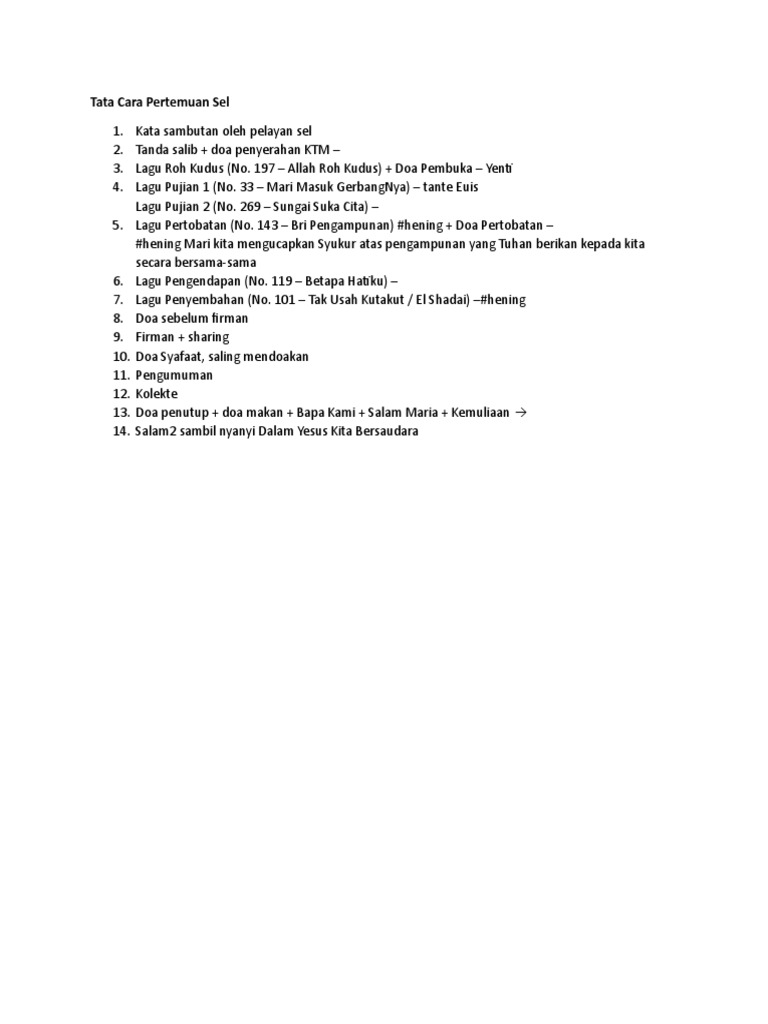 Tata Cara Pertemuan Sel

1. Kata sambutan oleh pelayan sel
2. Tanda salib + doa penyerahan KTM –
3. Lagu Roh Kudus (No. 197 – Allah Roh Kudus) + Doa Pembuka – Yenti
4. Lagu Pujian 1 (No. 33 – Mari Masuk GerbangNya) – tante Euis
   Lagu Pujian 2 (No. 269 – Sungai Suka Cita) –
5. Lagu Pertobatan (No. 143 – Bri Pengampunan) #hening + Doa Pertobatan –
   #hening Mari kita mengucapkan Syukur atas pengampunan yang Tuhan berikan kepada kita secara bersama-sama
6. Lagu Pengendapan (No. 119 – Betapa Hatiku) –
7. Lagu Penyembahan (No. 101 – Tak Usah Kutakut / El Shadai) –#hening
8. Doa sebelum firman
9. Firman + sharing
10. Doa Syafaat, saling mendoakan
11. Pengumuman
12. Kolekte
13. Doa penutup + doa makan + Bapa Kami + Salam Maria + Kemuliaan →
14. Salam2 sambil nyanyi Dalam Yesus Kita Bersaudara